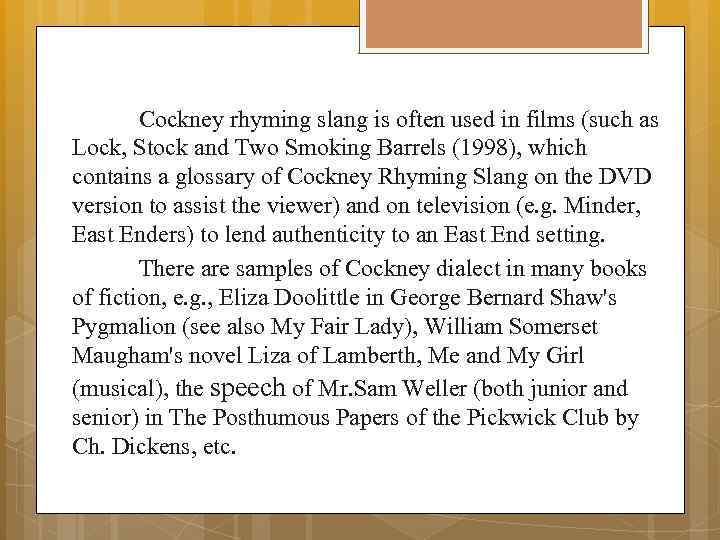 Cockney rhyming slang is often used in films (such as Lock, Stock and Two Smoking Barrels (1998), which contains a glossary of Cockney Rhyming Slang on the DVD version to assist the viewer) and on television (e.g. Minder, East Enders) to lend authenticity to an East End setting.

There are samples of Cockney dialect in many books of fiction, e.g., Eliza Doolittle in George Bernard Shaw's Pygmalion (see also My Fair Lady), William Somerset Maugham's novel Liza of Lamberth, Me and My Girl (musical), the speech of Mr.Sam Weller (both junior and senior) in The Posthumous Papers of the Pickwick Club by Ch. Dickens, etc.